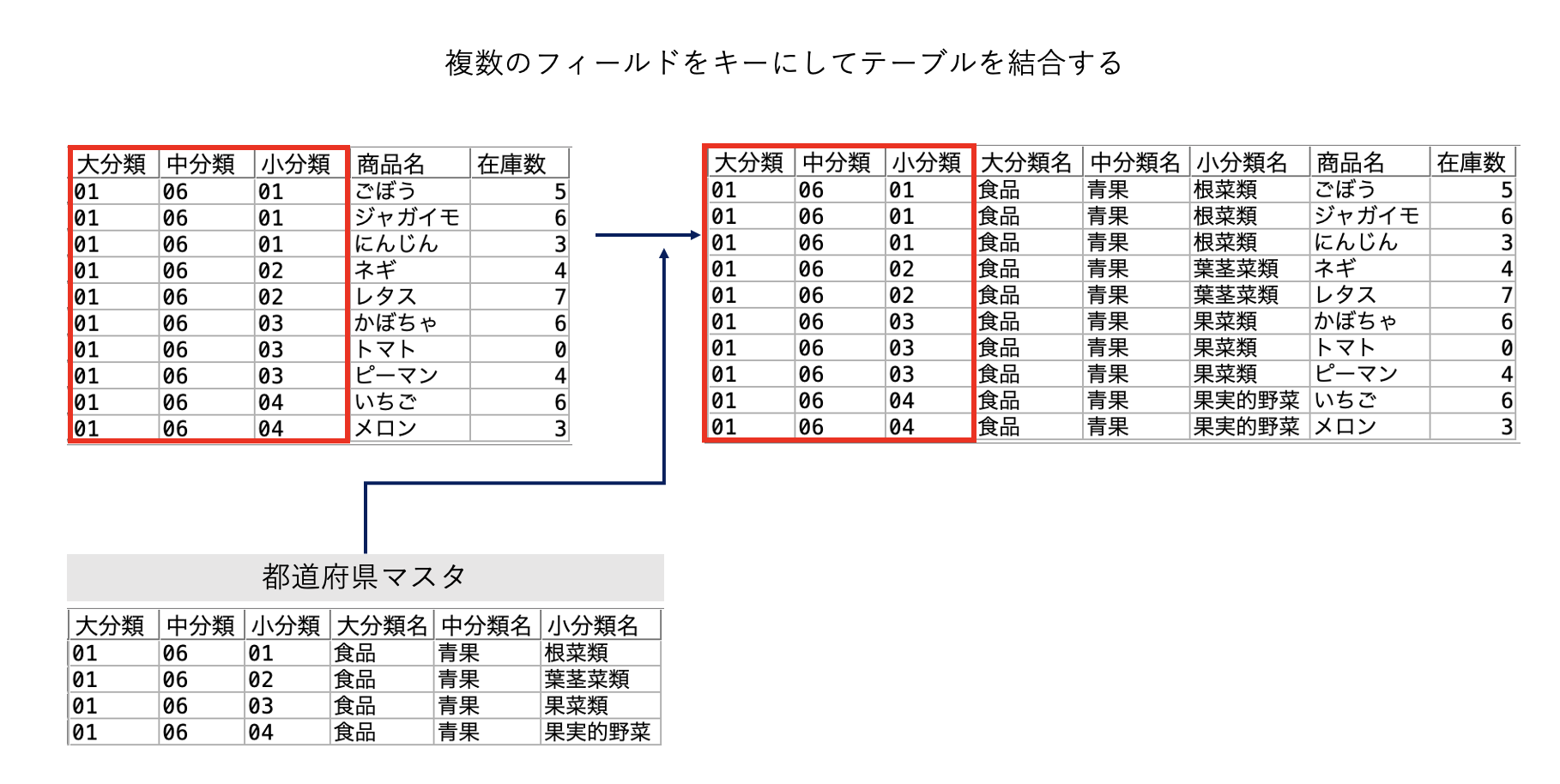 複数のフィールドをキーにしてテーブルを結合する

| 大分類 | 中分類 | 小分類 | 商品名 | 在庫数 |
|---|---|---|---|---|
| 01 | 06 | 01 | ごぼう | 5 |
| 01 | 06 | 01 | ジャガイモ | 6 |
| 01 | 06 | 01 | にんじん | 3 |
| 01 | 06 | 02 | ネギ | 4 |
| 01 | 06 | 02 | レタス | 7 |
| 01 | 06 | 03 | かぼちゃ | 6 |
| 01 | 06 | 03 | トマト | 0 |
| 01 | 06 | 03 | ピーマン | 4 |
| 01 | 06 | 04 | いちご | 6 |
| 01 | 06 | 04 | メロン | 3 |

| 大分類 | 中分類 | 小分類 | 大分類名 | 中分類名 | 小分類名 | 商品名 | 在庫数 |
|---|---|---|---|---|---|---|---|
| 01 | 06 | 01 | 食品 | 青果 | 根菜類 | ごぼう | 5 |
| 01 | 06 | 01 | 食品 | 青果 | 根菜類 | ジャガイモ | 6 |
| 01 | 06 | 01 | 食品 | 青果 | 根菜類 | にんじん | 3 |
| 01 | 06 | 02 | 食品 | 青果 | 葉茎菜類 | ネギ | 4 |
| 01 | 06 | 02 | 食品 | 青果 | 葉茎菜類 | レタス | 7 |
| 01 | 06 | 03 | 食品 | 青果 | 果菜類 | かぼちゃ | 6 |
| 01 | 06 | 03 | 食品 | 青果 | 果菜類 | トマト | 0 |
| 01 | 06 | 03 | 食品 | 青果 | 果菜類 | ピーマン | 4 |
| 01 | 06 | 04 | 食品 | 青果 | 果実的野菜 | いちご | 6 |
| 01 | 06 | 04 | 食品 | 青果 | 果実的野菜 | メロン | 3 |

都道府県マスタ

| 大分類 | 中分類 | 小分類 | 大分類名 | 中分類名 | 小分類名 |
|---|---|---|---|---|---|
| 01 | 06 | 01 | 食品 | 青果 | 根菜類 |
| 01 | 06 | 02 | 食品 | 青果 | 葉茎菜類 |
| 01 | 06 | 03 | 食品 | 青果 | 果菜類 |
| 01 | 06 | 04 | 食品 | 青果 | 果実的野菜 |